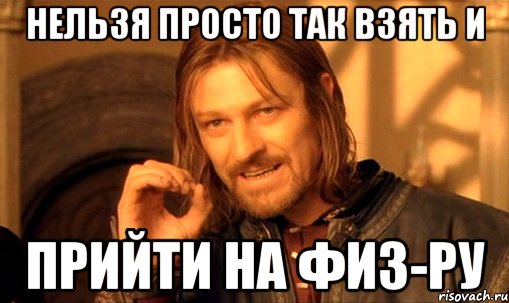 НЕЛЬЗЯ ПРОСТО ТАК ВЗЯТЬ И

ПРИЙТИ НА ФИЗ-РУ

risovach.ru